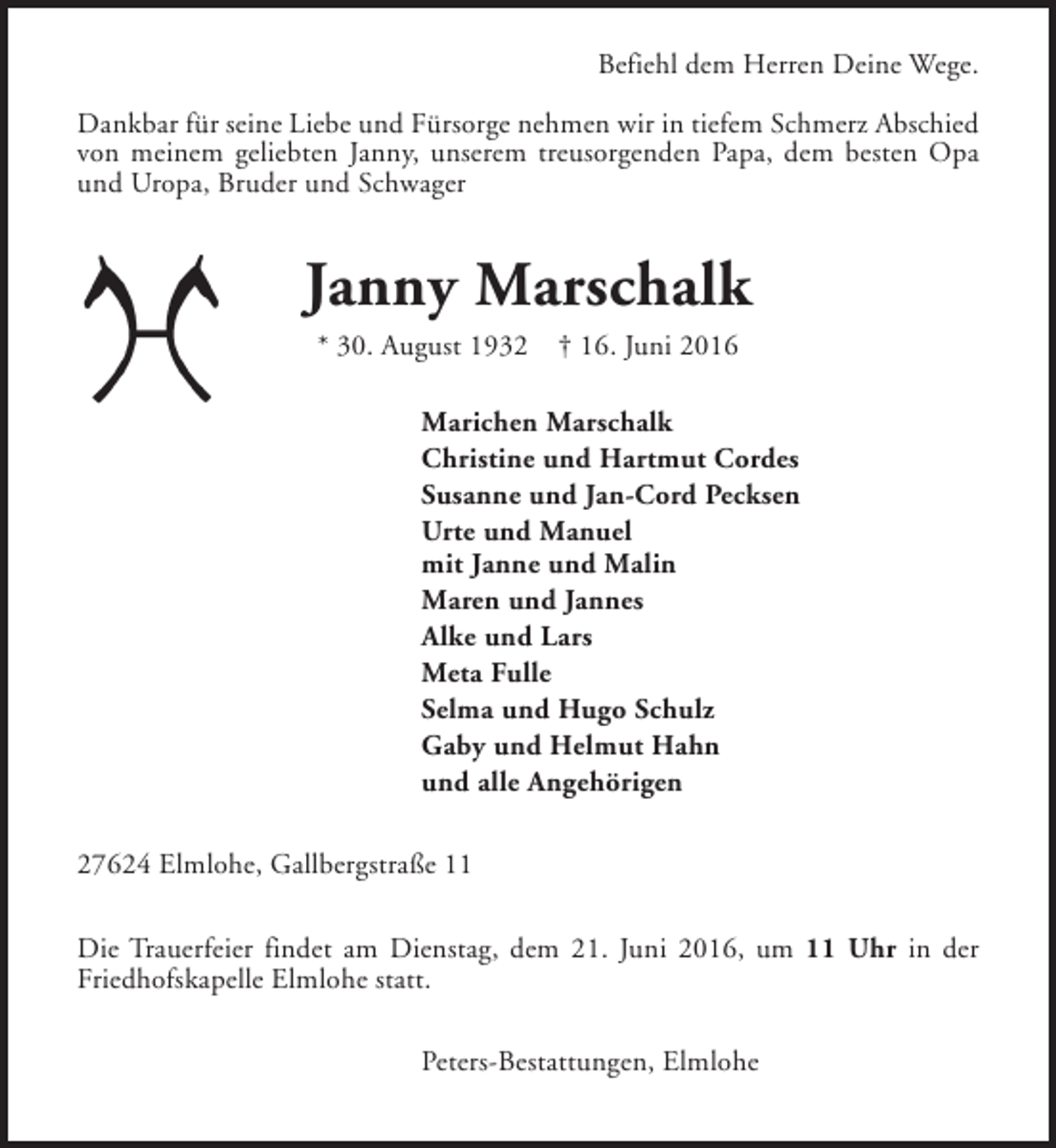 Befiehl dem Herren Deine Wege.

Dankbar für seine Liebe und Fürsorge nehmen wir in tiefem Schmerz Abschied von meinem geliebten Janny, unserem treusorgenden Papa, dem besten Opa und Uropa, Bruder und Schwager

Janny Marschalk

* 30. August 1932 † 16. Juni 2016

Marichen Marschalk
Christine und Hartmut Cordes
Susanne und Jan-Cord Pecksen
Urte und Manuel
mit Janne und Malin
Maren und Jannes
Alke und Lars
Meta Fulle
Selma und Hugo Schulz
Gaby und Helmut Hahn
und alle Angehörigen

27624 Elmlohe, Gallbergstraße 11

Die Trauerfeier findet am Dienstag, dem 21. Juni 2016, um 11 Uhr in der Friedhofskapelle Elmlohe statt.

Peters-Bestattungen, Elmlohe